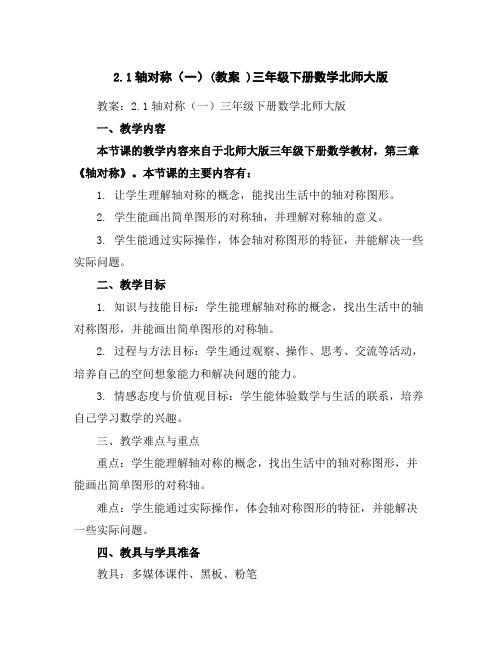 2.1 轴对称（一）（教案 ）三年级下册数学北师大版

教案：2.1 轴对称（一）三年级下册数学北师大版

一、教学内容

本节课的教学内容来自于北师大版三年级下册数学教材，第三章《轴对称》。本节课的主要内容有：

1. 让学生理解轴对称的概念，能找出生活中的轴对称图形。

2. 学生能画出简单图形的对称轴，并理解对称轴的意义。

3. 学生能通过实际操作，体会轴对称图形的特征，并能解决一些实际问题。

二、教学目标

1. 知识与技能目标：学生能理解轴对称的概念，找出生活中的轴对称图形，并能画出简单图形的对称轴。

2. 过程与方法目标：学生通过观察、操作、思考、交流等活动，培养自己的空间想象能力和解决问题的能力。

3. 情感态度与价值观目标：学生能体验数学与生活的联系，培养自己学习数学的兴趣。

三、教学难点与重点

重点：学生能理解轴对称的概念，找出生活中的轴对称图形，并能画出简单图形的对称轴。

难点：学生能通过实际操作，体会轴对称图形的特征，并能解决一些实际问题。

四、教具与学具准备

教具：多媒体课件、黑板、粉笔